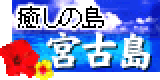 癒しの島
宮古島